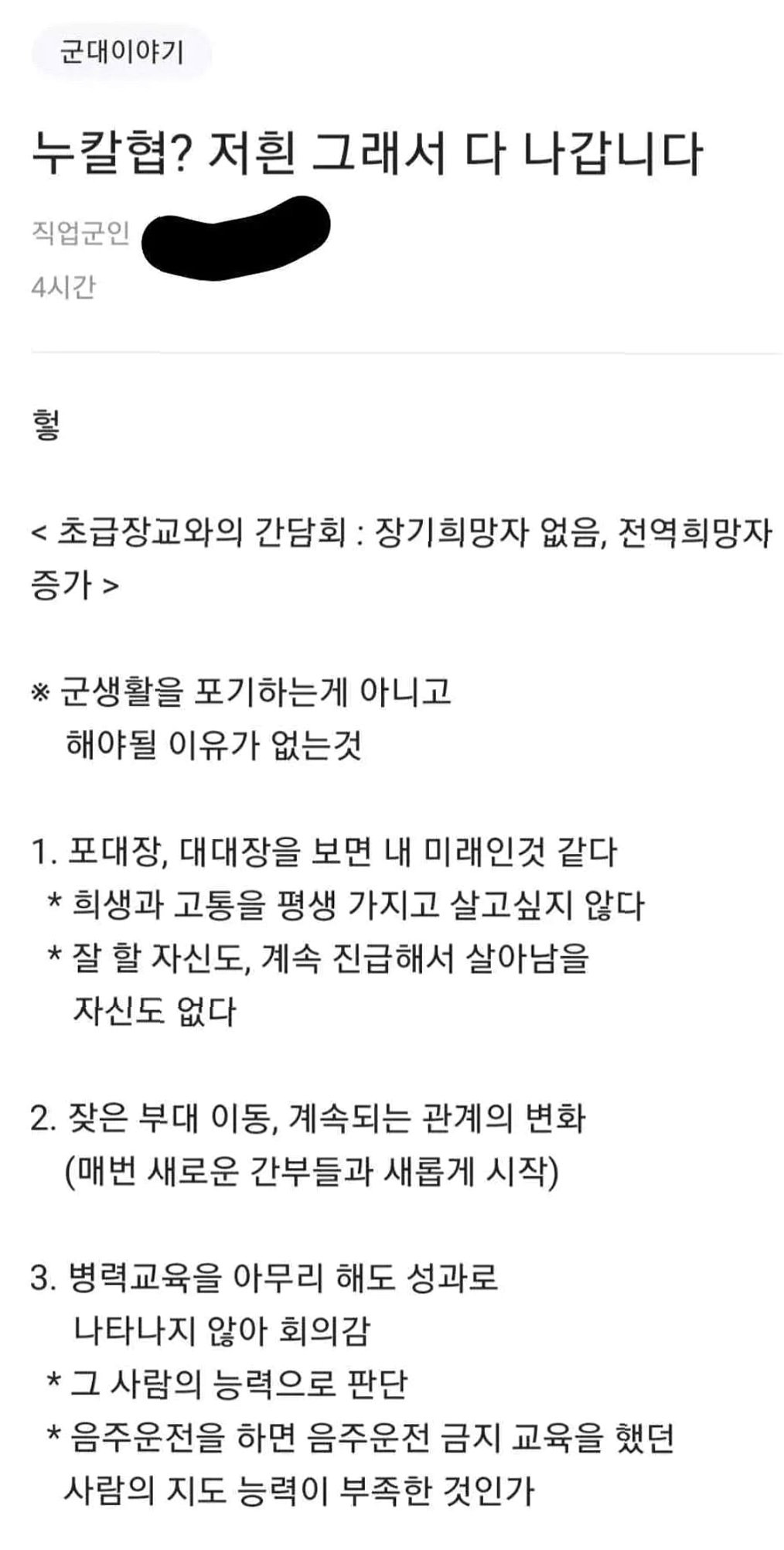 군대이야기

누칼협? 저흰 그래서 다 나갑니다

직업군인
4시간

헐

< 초급장교와의 간담회 : 장기희망자 없음, 전역희망자 증가 >

※ 군생활을 포기하는게 아니고
해야될 이유가 없는것

1. 포대장, 대대장을 보면 내 미래인것 같다
* 희생과 고통을 평생 가지고 살고싶지 않다
* 잘 할 자신도, 계속 진급해서 살아남을 자신도 없다

2. 잦은 부대 이동, 계속되는 관계의 변화
(매번 새로운 간부들과 새롭게 시작)

3. 병력교육을 아무리 해도 성과로 나타나지 않아 회의감
* 그 사람의 능력으로 판단
* 음주운전을 하면 음주운전 금지 교육을 했던 사람의 지도 능력이 부족한 것인가